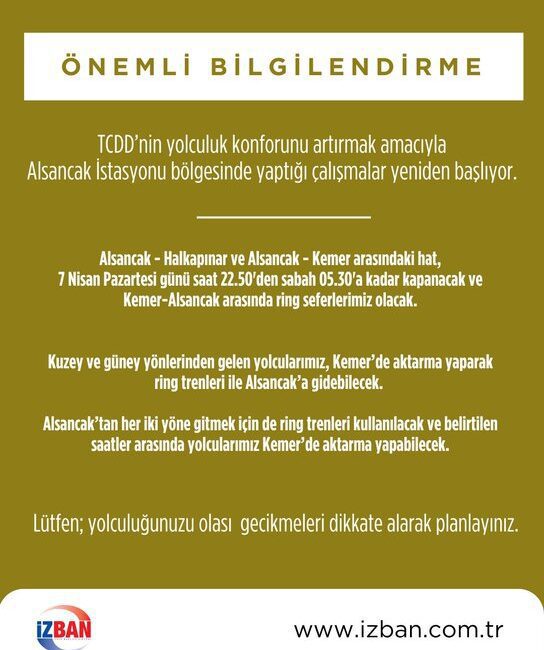 ÖNEMLİ BİLGİLENDİRME

TCDD'nin yolculuk konforunu artırmak amacıyla Alsancak İstasyonu bölgesinde yaptığı çalışmalar yeniden başlıyor.

Alsancak - Halkapınar ve Alsancak - Kemer arasındaki hat, 7 Nisan Pazartesi günü saat 22.50'den sabah 05.30'a kadar kapanacak ve Kemer-Alsancak arasında ring seferlerimiz olacak.

Kuzey ve güney yönlerinden gelen yolcularımız, Kemer'de aktarma yaparak ring trenleri ile Alsancak'a gidebilecek.

Alsancak'tan her iki yöne gitmek için de ring trenleri kullanılacak ve belirtilen saatler arasında yolcularımız Kemer'de aktarma yapabilecek.

Lütfen; yolculuğunuzu olası gecikmeleri dikkate alarak planlayınız.

İZBAN

www.izban.com.tr